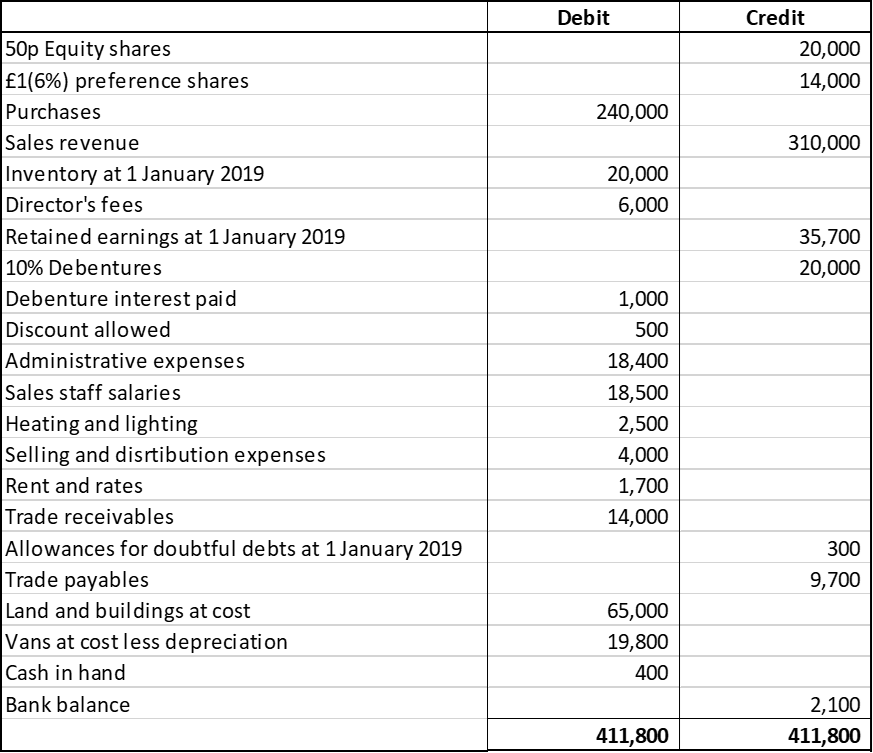 | | Debit | Credit |
|---|---|---|
| 50p Equity shares | | 20,000 |
| £1(6%) preference shares | | 14,000 |
| Purchases | 240,000 | |
| Sales revenue | | 310,000 |
| Inventory at 1 January 2019 | 20,000 | |
| Director's fees | 6,000 | |
| Retained earnings at 1 January 2019 | | 35,700 |
| 10% Debentures | | 20,000 |
| Debenture interest paid | 1,000 | |
| Discount allowed | 500 | |
| Administrative expenses | 18,400 | |
| Sales staff salaries | 18,500 | |
| Heating and lighting | 2,500 | |
| Selling and disrtibution expenses | 4,000 | |
| Rent and rates | 1,700 | |
| Trade receivables | 14,000 | |
| Allowances for doubtful debts at 1 January 2019 | | 300 |
| Trade payables | | 9,700 |
| Land and buildings at cost | 65,000 | |
| Vans at cost less depreciation | 19,800 | |
| Cash in hand | 400 | |
| Bank balance | | 2,100 |
| | 411,800 | 411,800 |